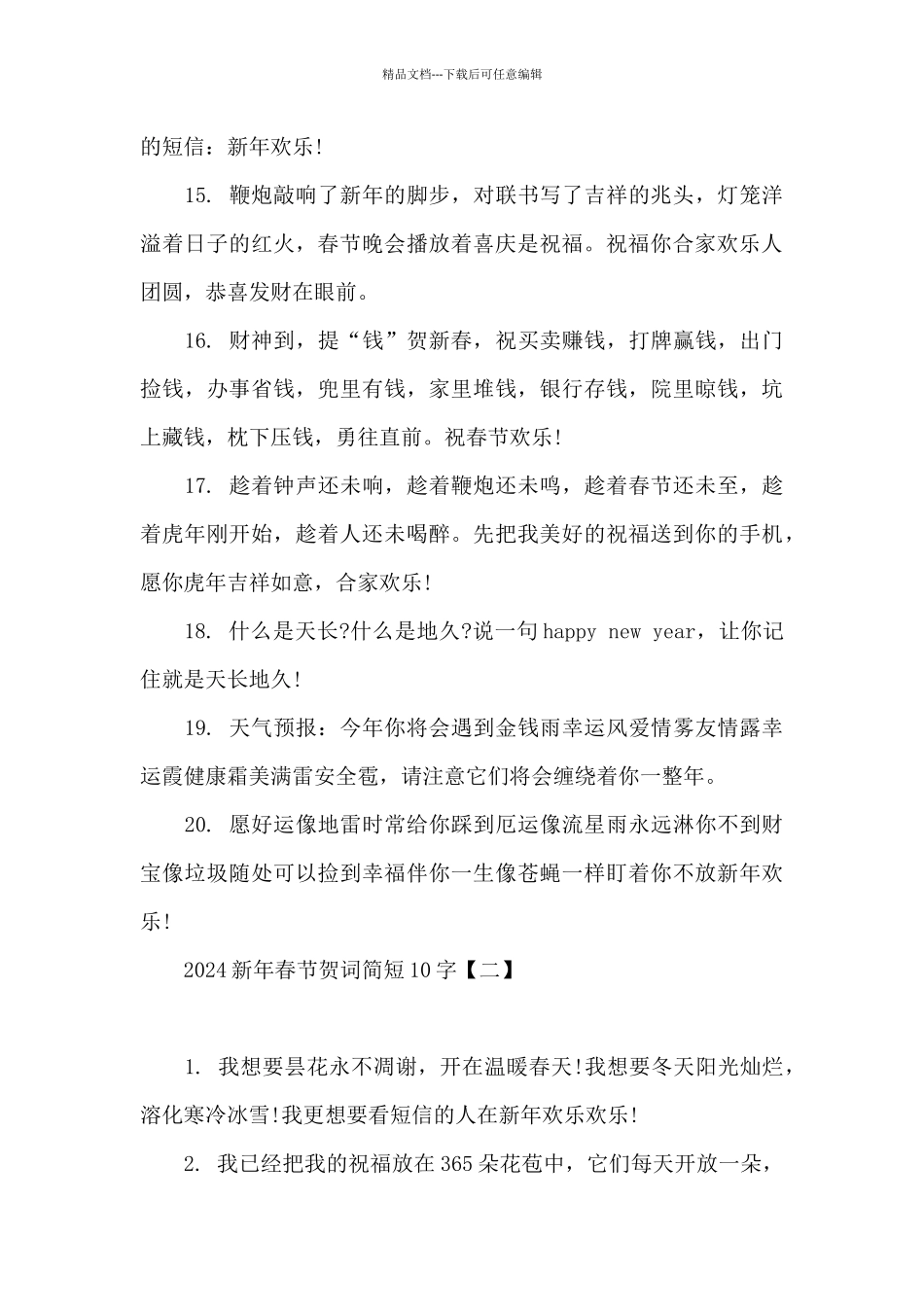 精品文档---下载后可任意编辑

的短信：新年欢乐!

15. 鞭炮敲响了新年的脚步，对联书写了吉祥的兆头，灯笼洋溢着日子的红火，春节晚会播放着喜庆是祝福。祝福你合家欢乐人团圆，恭喜发财在眼前。

16. 财神到，提“钱”贺新春，祝买卖赚钱，打牌赢钱，出门捡钱，办事省钱，兜里有钱，家里堆钱，银行存钱，院里晾钱，坑上藏钱，枕下压钱，勇往直前。祝春节欢乐!

17. 趁着钟声还未响，趁着鞭炮还未鸣，趁着春节还未至，趁着虎年刚开始，趁着人还未喝醉。先把我美好的祝福送到你的手机，愿你虎年吉祥如意，合家欢乐!

18. 什么是天长?什么是地久?说一句happy new year，让你记住就是天长地久!

19. 天气预报：今年你将会遇到金钱雨幸运风爱情雾友情露幸运霞健康霜美满雷安全雹，请注意它们将会缠绕着你一整年。

20. 愿好运像地雷时常给你踩到厄运像流星雨永远淋你不到财宝像垃圾随处可以捡到幸福伴你一生像苍蝇一样盯着你不放新年欢乐!

2024新年春节贺词简短10字【二】

1. 我想要昙花永不凋谢，开在温暖春天!我想要冬天阳光灿烂，溶化寒冷冰雪!我更想要看短信的人在新年欢乐欢乐!

2. 我已经把我的祝福放在365朵花苞中，它们每天开放一朵，